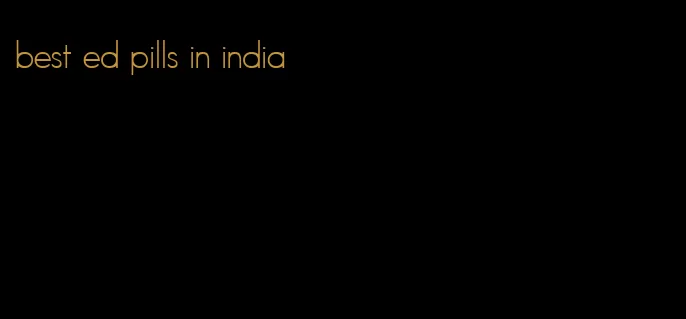 best ed pills in india